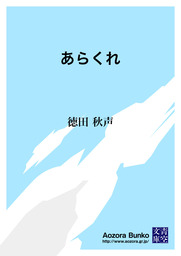 あらくれ

徳田 秋声

Aozora Bunko
http://www.aozora.gr.jp/

青空文庫